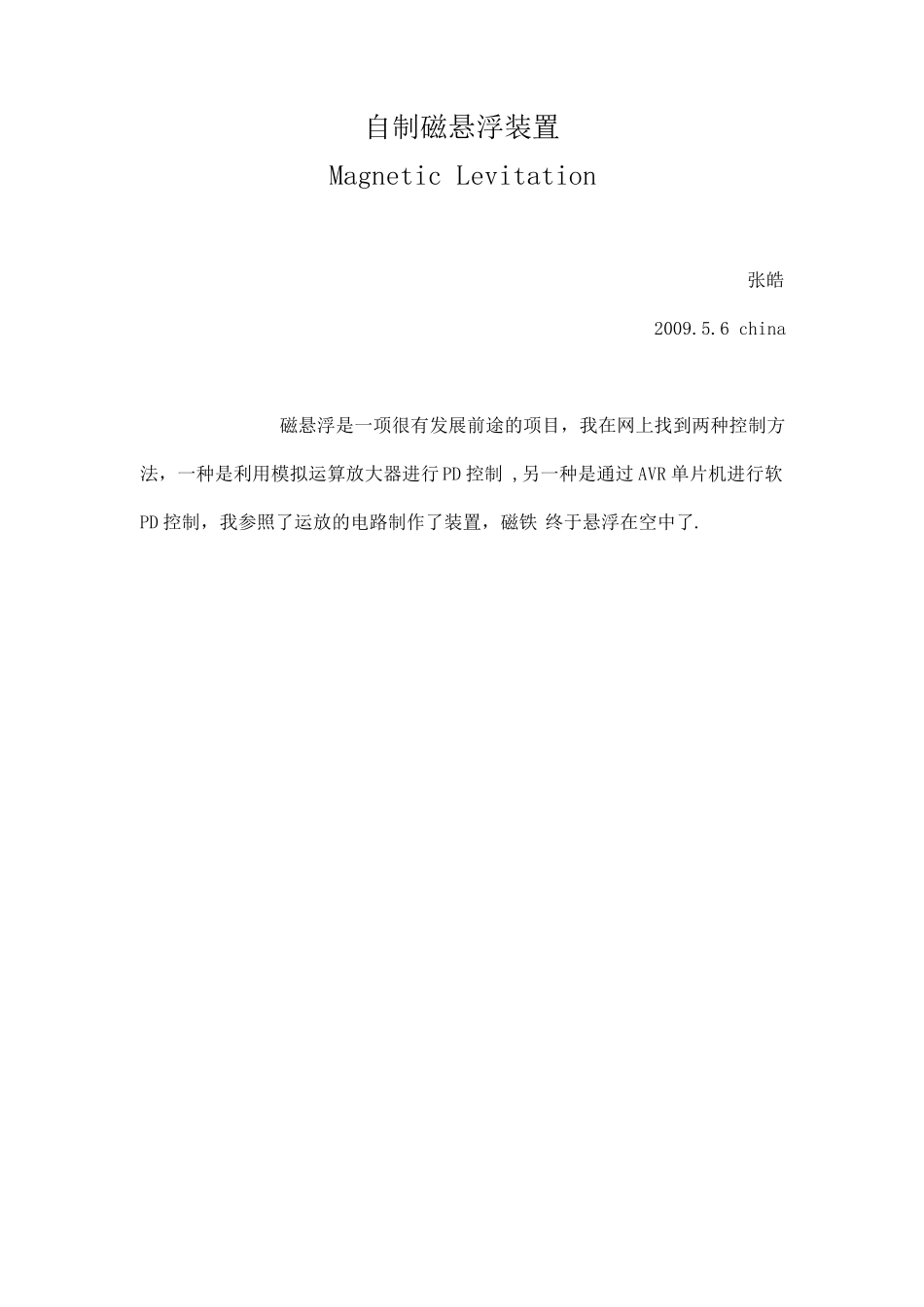 自制磁悬浮装置

Magnetic Levitation

张皓

2009.5.6 china

磁悬浮是一项很有发展前途的项目，我在网上找到两种控制方法，一种是利用模拟运算放大器进行PD控制 ,另一种是通过AVR单片机进行软PD控制，我参照了运放的电路制作了装置，磁铁 终于悬浮在空中了.